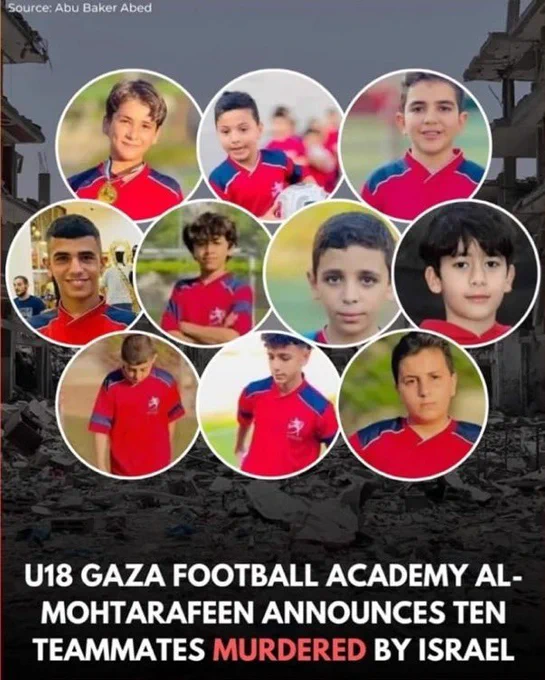 Source: Abu Baker Abed

U18 GAZA FOOTBALL ACADEMY AL-MOHTARAFEEN ANNOUNCES TEN TEAMMATES MURDERED BY ISRAEL